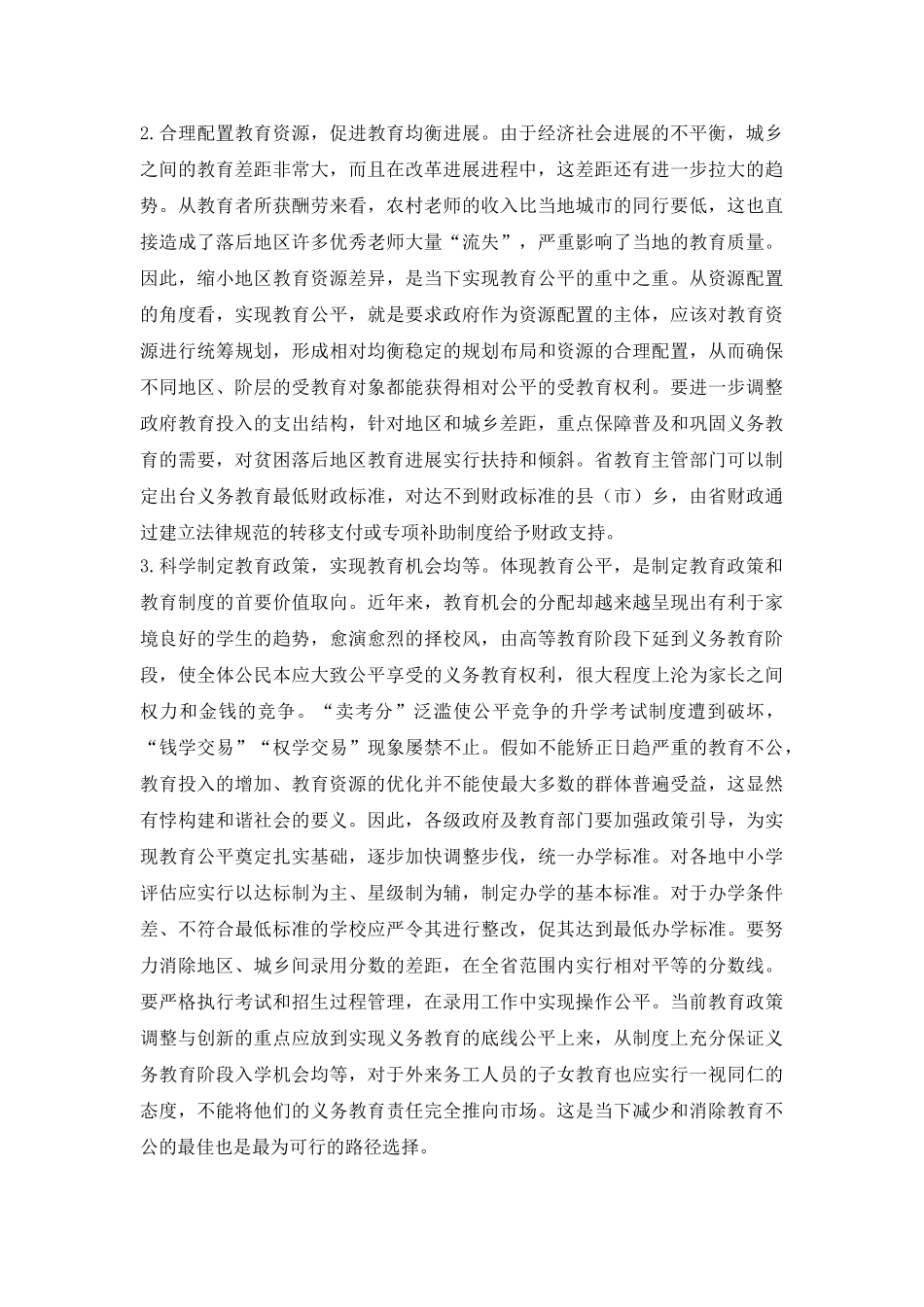 2.合理配置教育资源，促进教育均衡进展。由于经济社会进展的不平衡，城乡之间的教育差距非常大，而且在改革进展进程中，这差距还有进一步拉大的趋势。从教育者所获酬劳来看，农村老师的收入比当地城市的同行要低，这也直接造成了落后地区许多优秀老师大量“流失”，严重影响了当地的教育质量。因此，缩小地区教育资源差异，是当下实现教育公平的重中之重。从资源配置的角度看，实现教育公平，就是要求政府作为资源配置的主体，应该对教育资源进行统筹规划，形成相对均衡稳定的规划布局和资源的合理配置，从而确保不同地区、阶层的受教育对象都能获得相对公平的受教育权利。要进一步调整政府教育投入的支出结构，针对地区和城乡差距，重点保障普及和巩固义务教育的需要，对贫困落后地区教育进展实行扶持和倾斜。省教育主管部门可以制定出台义务教育最低财政标准，对达不到财政标准的县（市）乡，由省财政通过建立法律规范的转移支付或专项补助制度给予财政支持。
3.科学制定教育政策，实现教育机会均等。体现教育公平，是制定教育政策和教育制度的首要价值取向。近年来，教育机会的分配却越来越呈现出有利于家境良好的学生的趋势，愈演愈烈的择校风，由高等教育阶段下延到义务教育阶段，使全体公民本应大致公平享受的义务教育权利，很大程度上沦为家长之间权力和金钱的竞争。“卖考分”泛滥使公平竞争的升学考试制度遭到破坏，“钱学交易”“权学交易”现象屡禁不止。假如不能矫正日趋严重的教育不公，教育投入的增加、教育资源的优化并不能使最大多数的群体普遍受益，这显然有悖构建和谐社会的要义。因此，各级政府及教育部门要加强政策引导，为实现教育公平奠定扎实基础，逐步加快调整步伐，统一办学标准。对各地中小学评估应实行以达标制为主、星级制为辅，制定办学的基本标准。对于办学条件差、不符合最低标准的学校应严令其进行整改，促其达到最低办学标准。要努力消除地区、城乡间录用分数的差距，在全省范围内实行相对平等的分数线。要严格执行考试和招生过程管理，在录用工作中实现操作公平。当前教育政策调整与创新的重点应放到实现义务教育的底线公平上来，从制度上充分保证义务教育阶段入学机会均等，对于外来务工人员的子女教育也应实行一视同仁的态度，不能将他们的义务教育责任完全推向市场。这是当下减少和消除教育不公的最佳也是最为可行的路径选择。